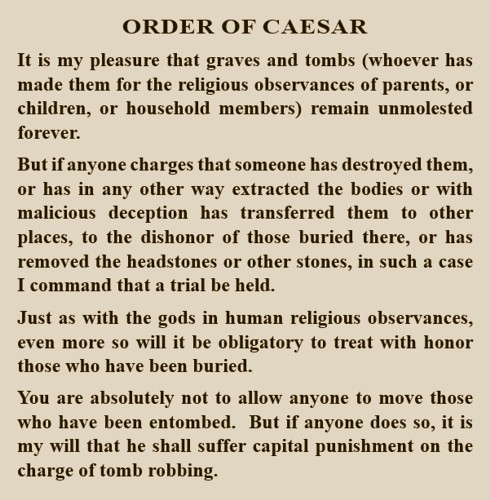 ORDER OF CAESAR

It is my pleasure that graves and tombs (whoever has made them for the religious observances of parents, or children, or household members) remain unmolested forever.

But if anyone charges that someone has destroyed them, or has in any other way extracted the bodies or with malicious deception has transferred them to other places, to the dishonor of those buried there, or has removed the headstones or other stones, in such a case I command that a trial be held.

Just as with the gods in human religious observances, even more so will it be obligatory to treat with honor those who have been buried.

You are absolutely not to allow anyone to move those who have been entombed. But if anyone does so, it is my will that he shall suffer capital punishment on the charge of tomb robbing.